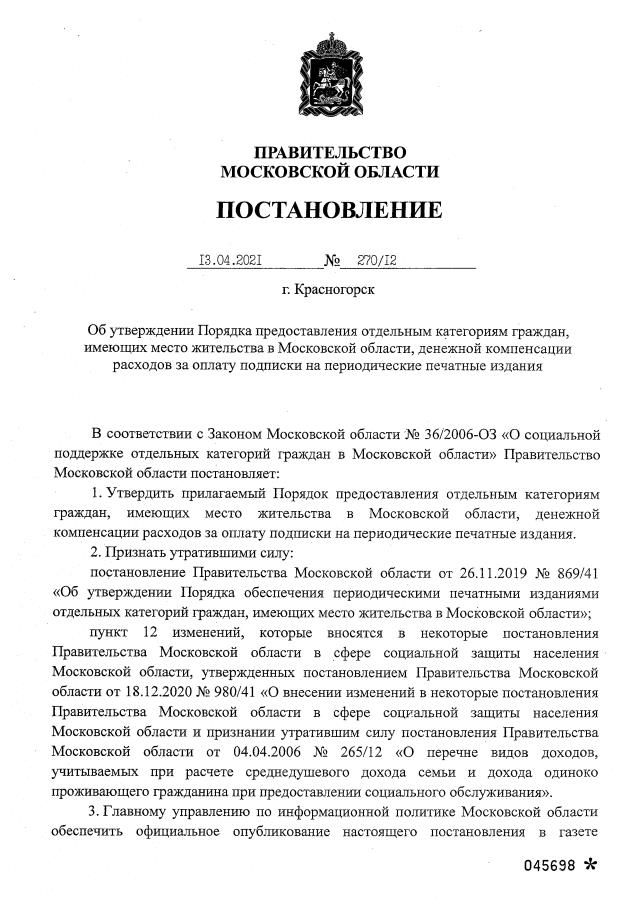 ПРАВИТЕЛЬСТВО
МОСКОВСКОЙ ОБЛАСТИ

ПОСТАНОВЛЕНИЕ

13.04.2021 № 270/12

г. Красногорск

Об утверждении Порядка предоставления отдельным категориям граждан, имеющих место жительства в Московской области, денежной компенсации расходов за оплату подписки на периодические печатные издания

В соответствии с Законом Московской области № 36/2006-ОЗ «О социальной поддержке отдельных категорий граждан в Московской области» Правительство Московской области постановляет:

1. Утвердить прилагаемый Порядок предоставления отдельным категориям граждан, имеющих место жительства в Московской области, денежной компенсации расходов за оплату подписки на периодические печатные издания.

2. Признать утратившими силу:

постановление Правительства Московской области от 26.11.2019 № 869/41 «Об утверждении Порядка обеспечения периодическими печатными изданиями отдельных категорий граждан, имеющих место жительства в Московской области»;

пункт 12 изменений, которые вносятся в некоторые постановления Правительства Московской области в сфере социальной защиты населения Московской области, утвержденных постановлением Правительства Московской области от 18.12.2020 № 980/41 «О внесении изменений в некоторые постановления Правительства Московской области в сфере социальной защиты населения Московской области и признании утратившим силу постановления Правительства Московской области от 04.04.2006 № 265/12 «О перечне видов доходов, учитываемых при расчете среднедушевого дохода семьи и дохода одиноко проживающего гражданина при предоставлении социального обслуживания».

3. Главному управлению по информационной политике Московской области обеспечить официальное опубликование настоящего постановления в газете

045698 *